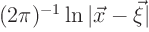 $(2\pi)^{-1} \ln |\vec{x} - \vec{\xi}|$